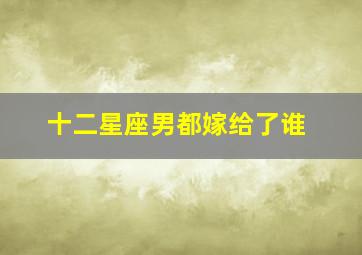 十二星座男都嫁给了谁